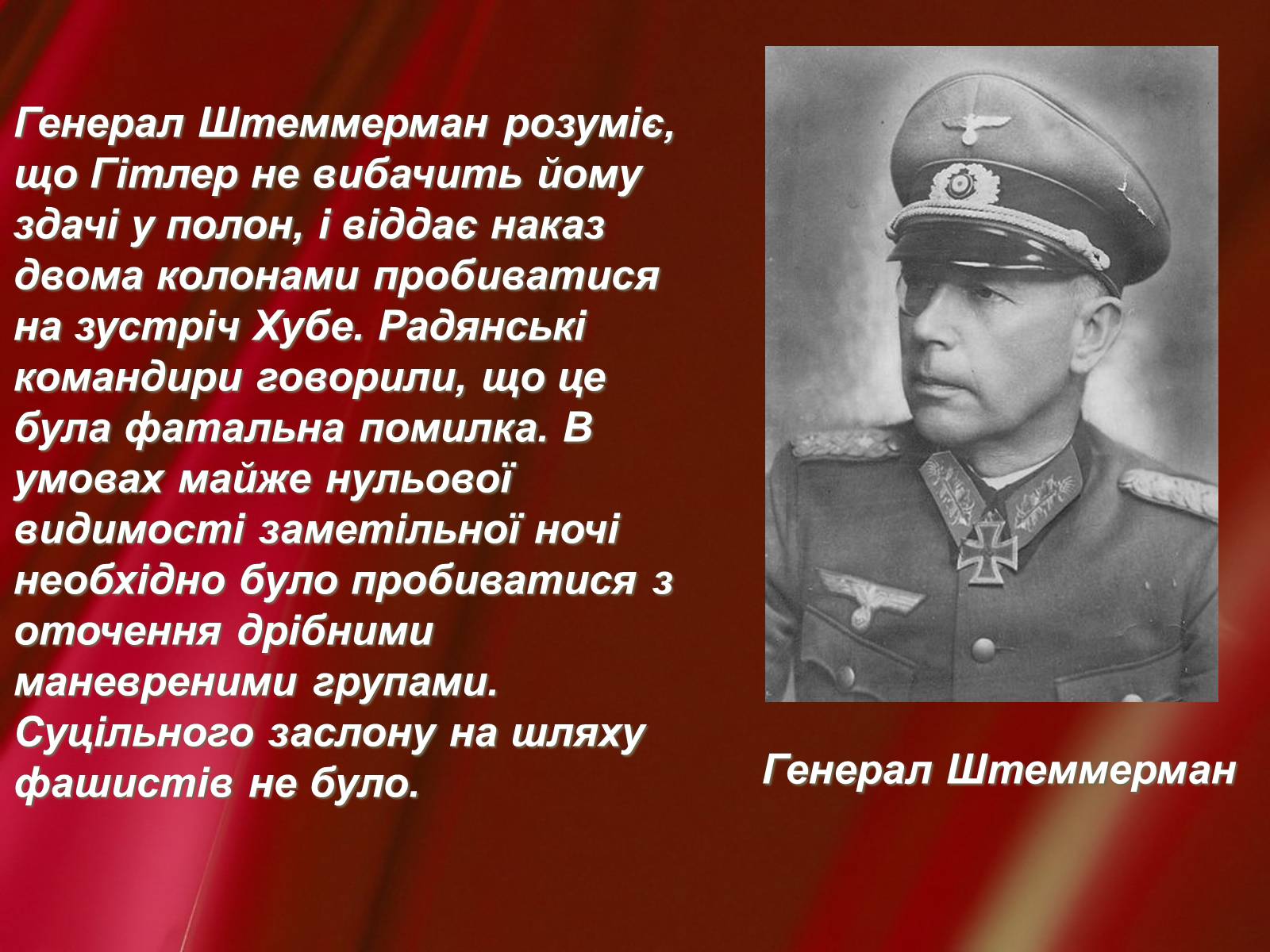 Генерал Штеммерман розуміє, що Гітлер не вибачить йому здачі у полон, і віддає наказ двома колонами пробиватися на зустріч Хубе. Радянські командири говорили, що це була фатальна помилка. В умовах майже нульової видимості заметільної ночі необхідно було пробиватися з оточення дрібними маневреними групами. Суцільного заслону на шляху фашистів не було.

Генерал Штеммерман